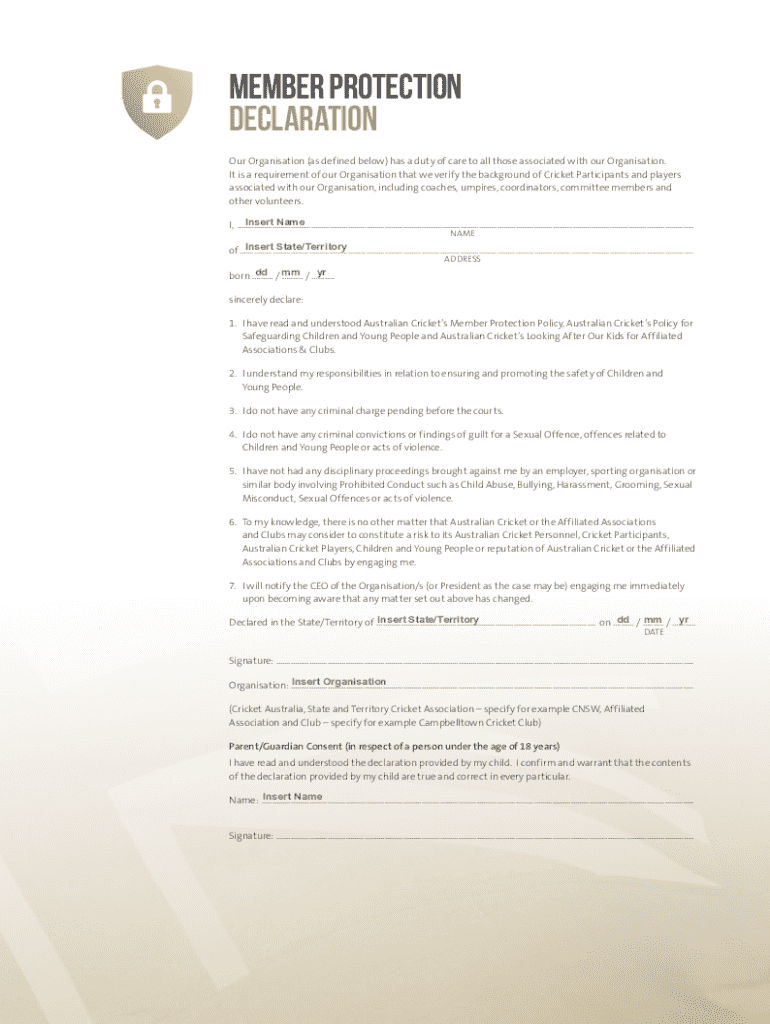 MEMBER PROTECTION
DECLARATION

Our Organisation (as defined below) has a duty of care to all those associated with our Organisation. It is a requirement of our Organisation that we verify the background of Cricket Participants and players associated with our Organisation, including coaches, umpires, coordinators, committee members and other volunteers.

I, Insert Name
NAME

of Insert State/Territory
ADDRESS

born dd / mm / yr

sincerely declare:

1. I have read and understood Australian Cricket's Member Protection Policy, Australian Cricket's Policy for Safeguarding Children and Young People and Australian Cricket's Looking After Our Kids for Affiliated Associations & Clubs.

2. I understand my responsibilities in relation to ensuring and promoting the safety of Children and Young People.

3. I do not have any criminal charge pending before the courts.

4. I do not have any criminal convictions or findings of guilt for a Sexual Offence, offences related to Children and Young People or acts of violence.

5. I have not had any disciplinary proceedings brought against me by an employer, sporting organisation or similar body involving Prohibited Conduct such as Child Abuse, Bullying, Harassment, Grooming, Sexual Misconduct, Sexual Offences or acts of violence.

6. To my knowledge, there is no other matter that Australian Cricket or the Affiliated Associations and Clubs may consider to constitute a risk to its Australian Cricket Personnel, Cricket Participants, Australian Cricket Players, Children and Young People or reputation of Australian Cricket or the Affiliated Associations and Clubs by engaging me.

7. I will notify the CEO of the Organisation/s (or President as the case may be) engaging me immediately upon becoming aware that any matter set out above has changed.

Declared in the State/Territory of Insert State/Territory on dd / mm / yr
DATE

Signature:

Organisation: Insert Organisation

(Cricket Australia, State and Territory Cricket Association – specify for example CNSW, Affiliated Association and Club – specify for example Campbelltown Cricket Club)

Parent/Guardian Consent (in respect of a person under the age of 18 years)
I have read and understood the declaration provided by my child. I confirm and warrant that the contents of the declaration provided by my child are true and correct in every particular.

Name: Insert Name

Signature: